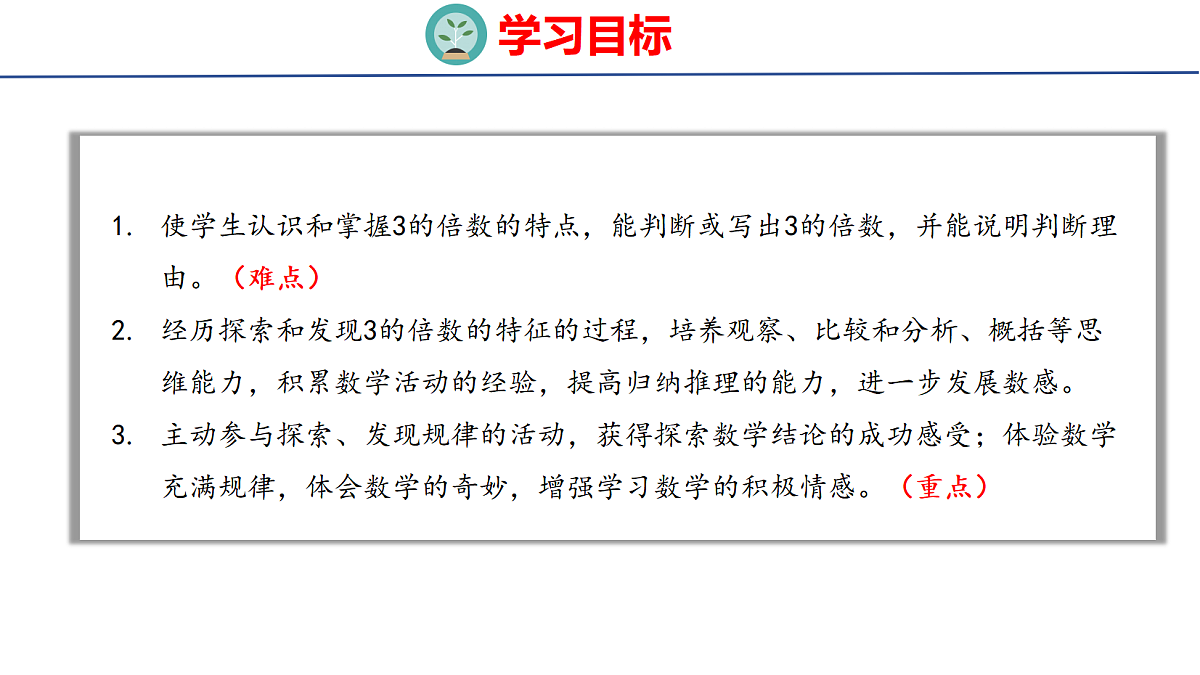 学习目标

1.使学生认识和掌握3的倍数的特点，能判断或写出3的倍数，并能说明判断理由。（难点）

2.经历探索和发现3的倍数的特征的过程，培养观察、比较和分析、概括等思维能力，积累数学活动的经验，提高归纳推理的能力，进一步发展数感。

3.主动参与探索、发现规律的活动，获得探索数学结论的成功感受；体验数学充满规律，体会数学的奇妙，增强学习数学的积极情感。（重点）